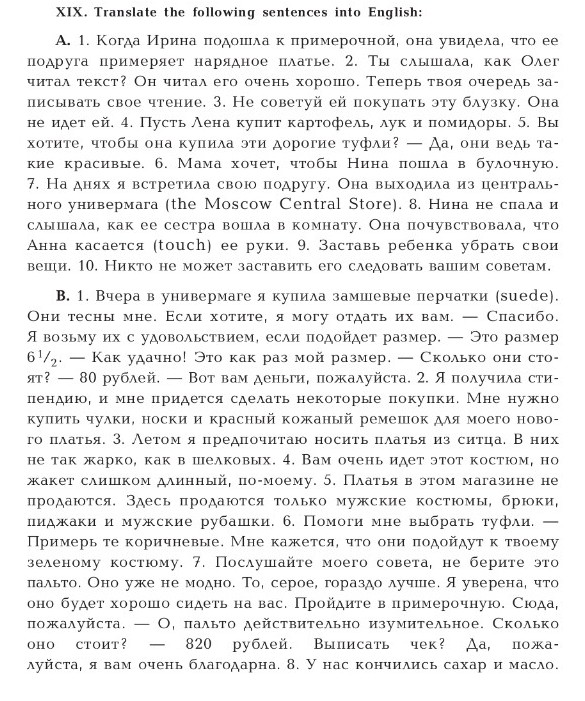 XIX. Translate the following sentences into English:

A. 1. Когда Ирина подошла к примерочной, она увидела, что ее подруга примеряет нарядное платье. 2. Ты слышала, как Олег читал текст? Он читал его очень хорошо. Теперь твоя очередь записывать свое чтение. 3. Не советуй ей покупать эту блузку. Она не идет ей. 4. Пусть Лена купит картофель, лук и помидоры. 5. Вы хотите, чтобы она купила эти дорогие туфли? — Да, они ведь такие красивые. 6. Мама хочет, чтобы Нина пошла в булочную. 7. На днях я встретила свою подругу. Она выходила из центрального универмага (the Moscow Central Store). 8. Нина не спала и слышала, как ее сестра вошла в комнату. Она почувствовала, что Анна касается (touch) ее руки. 9. Заставь ребенка убрать свои вещи. 10. Никто не может заставить его следовать вашим советам.

B. 1. Вчера в универмаге я купила замшевые перчатки (suede). Они тесны мне. Если хотите, я могу отдать их вам. — Спасибо. Я возьму их с удовольствием, если подойдет размер. — Это размер $6\frac{1}{2}$. — Как удачно! Это как раз мой размер. — Сколько они стоят? — 80 рублей. — Вот вам деньги, пожалуйста. 2. Я получила стипендию, и мне придется сделать некоторые покупки. Мне нужно купить чулки, носки и красный кожаный ремешок для моего нового платья. 3. Летом я предпочитаю носить платья из ситца. В них не так жарко, как в шелковых. 4. Вам очень идет этот костюм, но жакет слишком длинный, по-моему. 5. Платья в этом магазине не продаются. Здесь продаются только мужские костюмы, брюки, пиджаки и мужские рубашки. 6. Помоги мне выбрать туфли. — Примерь те коричневые. Мне кажется, что они подойдут к твоему зеленому костюму. 7. Послушайте моего совета, не берите это пальто. Оно уже не модно. То, серое, гораздо лучше. Я уверена, что оно будет хорошо сидеть на вас. Пройдите в примерочную. Сюда, пожалуйста. — О, пальто действительно изумительное. Сколько оно стоит? — 820 рублей. Выписать чек? Да, пожалуйста, я вам очень благодарна. 8. У нас кончились сахар и масло.